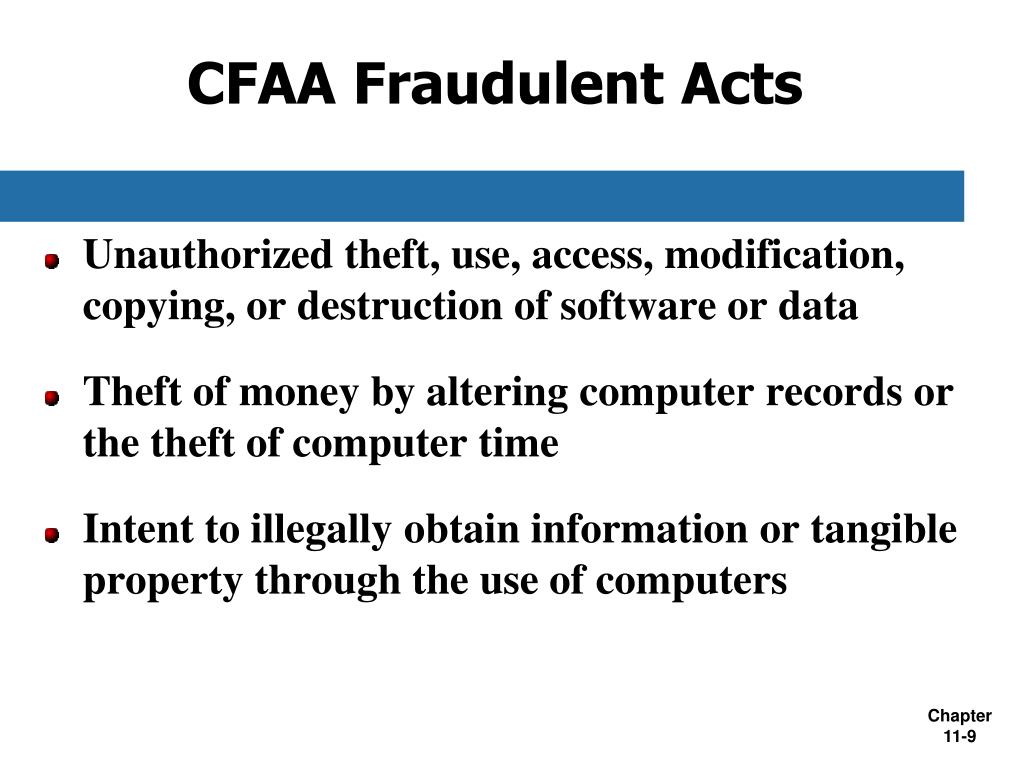 CFAA Fraudulent Acts

Unauthorized theft, use, access, modification, copying, or destruction of software or data

Theft of money by altering computer records or the theft of computer time

Intent to illegally obtain information or tangible property through the use of computers

Chapter 11-9